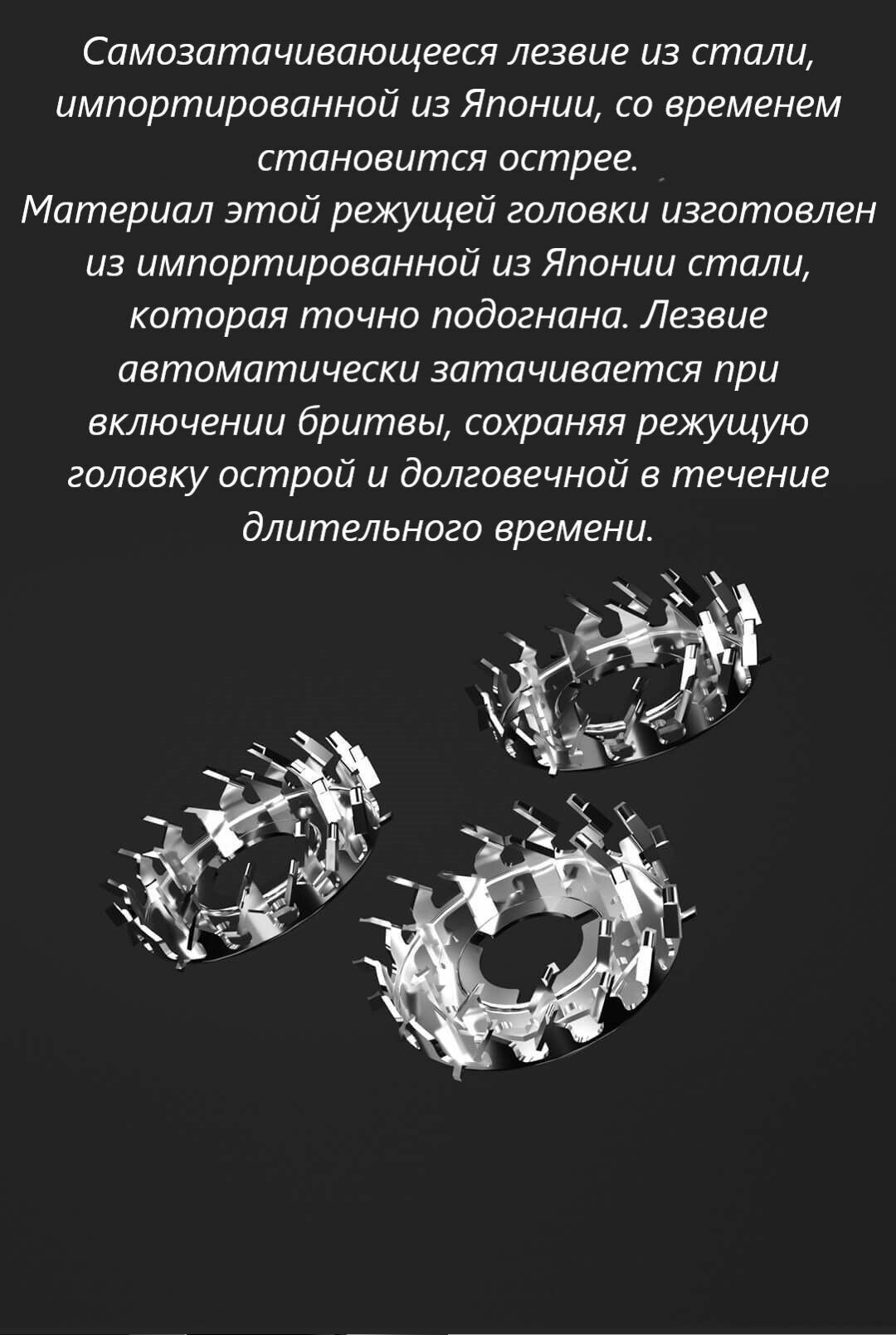 Самозатачивающееся лезвие из стали, импортированной из Японии, со временем становится острее.
Материал этой режущей головки изготовлен из импортированной из Японии стали, которая точно подогнана. Лезвие автоматически затачивается при включении бритвы, сохраняя режущую головку острой и долговечной в течение длительного времени.